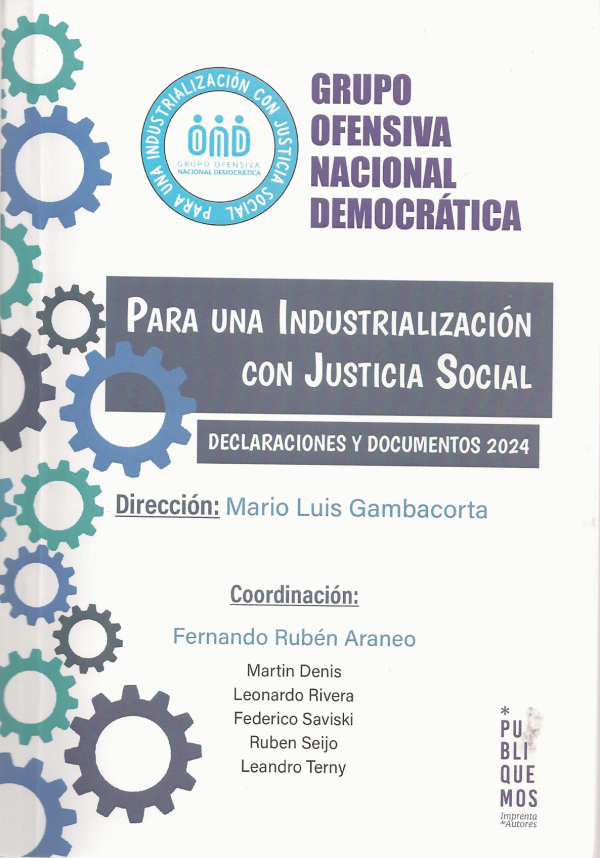 PARA UNA INDUSTRIALIZACIÓN CON JUSTICIA SOCIAL
OND
GRUPO OFENSIVA NACIONAL DEMOCRÁTICA

GRUPO
OFENSIVA
NACIONAL
DEMOCRÁTICA

PARA UNA INDUSTRIALIZACIÓN
CON JUSTICIA SOCIAL

DECLARACIONES Y DOCUMENTOS 2024

Dirección: Mario Luis Gambacorta

Coordinación:

Fernando Rubén Araneo

Martin Denis
Leonardo Rivera
Federico Saviski
Ruben Seijo
Leandro Terny

*
PU
BLI
QUE
MOS
Imprenta de Autores